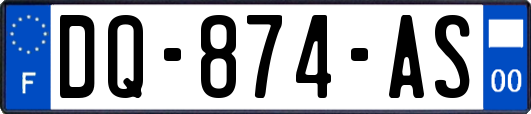 F
DQ-874-AS
00